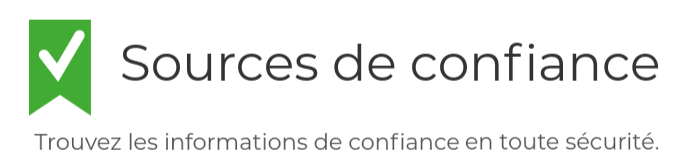 Sources de confiance

Trouvez les informations de confiance en toute sécurité.